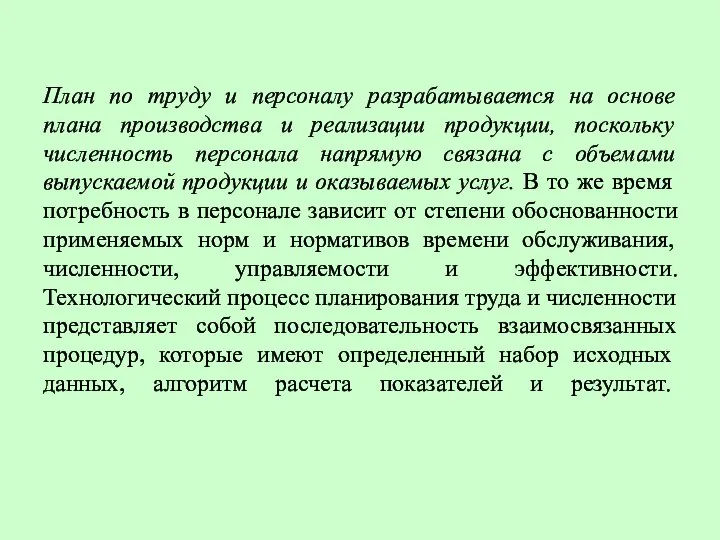 План по труду и персоналу разрабатывается на основе плана производства и реализации продукции, поскольку численность персонала напрямую связана с объемами выпускаемой продукции и оказываемых услуг. В то же время потребность в персонале зависит от степени обоснованности применяемых норм и нормативов времени обслуживания, численности, управляемости и эффективности. Технологический процесс планирования труда и численности представляет собой последовательность взаимосвязанных процедур, которые имеют определенный набор исходных данных, алгоритм расчета показателей и результат.